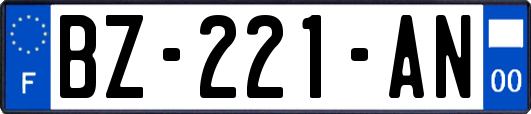 F
BZ-221-AN
00